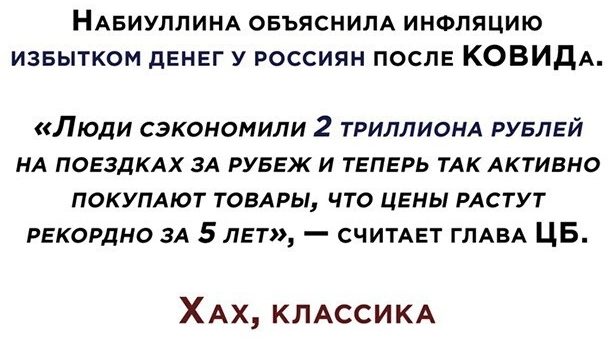 Набиуллина объяснила инфляцию избытком денег у россиян после КОВИДа.

«Люди сэкономили 2 триллиона рублей на поездках за рубеж и теперь так активно покупают товары, что цены растут рекордно за 5 лет», — считает глава ЦБ.

Хах, классика